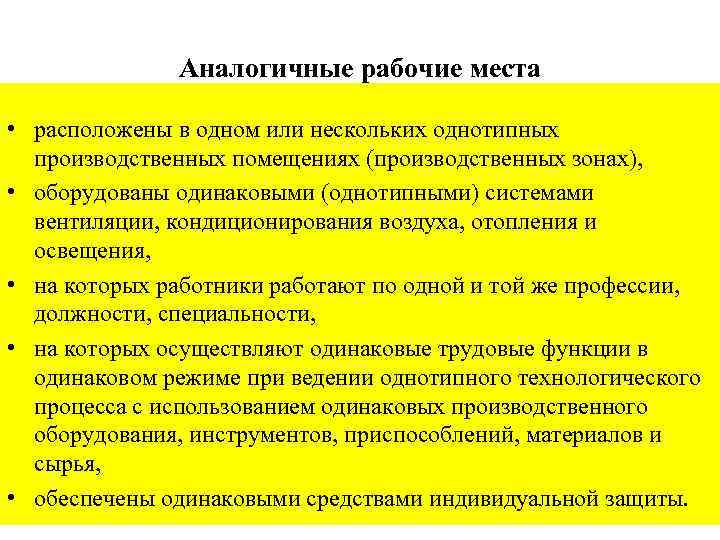 Аналогичные рабочие места

• расположены в одном или нескольких однотипных производственных помещениях (производственных зонах),
• оборудованы одинаковыми (однотипными) системами вентиляции, кондиционирования воздуха, отопления и освещения,
• на которых работники работают по одной и той же профессии, должности, специальности,
• на которых осуществляют одинаковые трудовые функции в одинаковом режиме при ведении однотипного технологического процесса с использованием одинаковых производственного оборудования, инструментов, приспособлений, материалов и сырья,
• обеспечены одинаковыми средствами индивидуальной защиты.